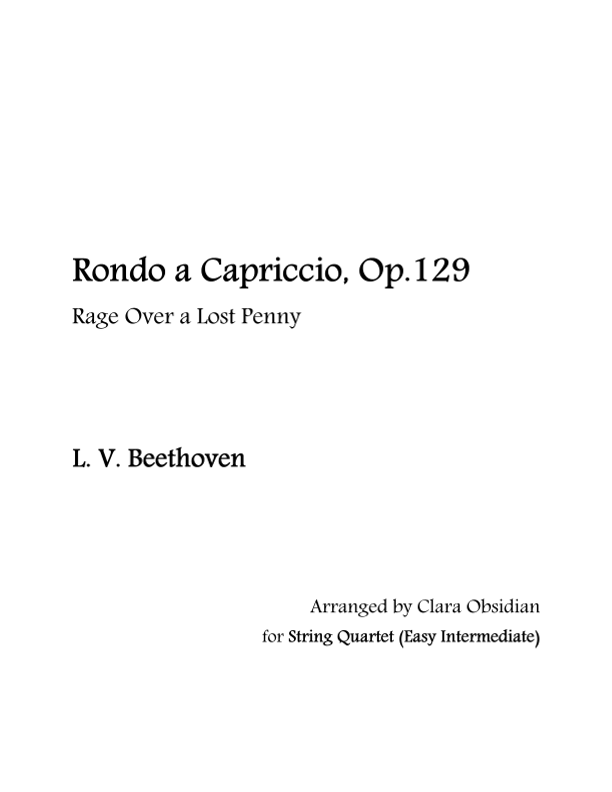 Rondo a Capriccio, Op.129

Rage Over a Lost Penny

L. V. Beethoven

Arranged by Clara Obsidian

for String Quartet (Easy Intermediate)